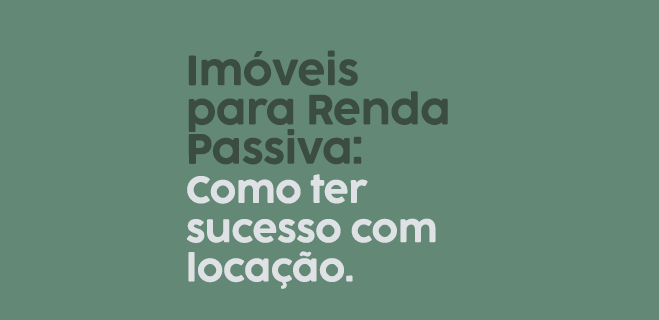 Imóveis para Renda Passiva:
Como ter sucesso com locação.